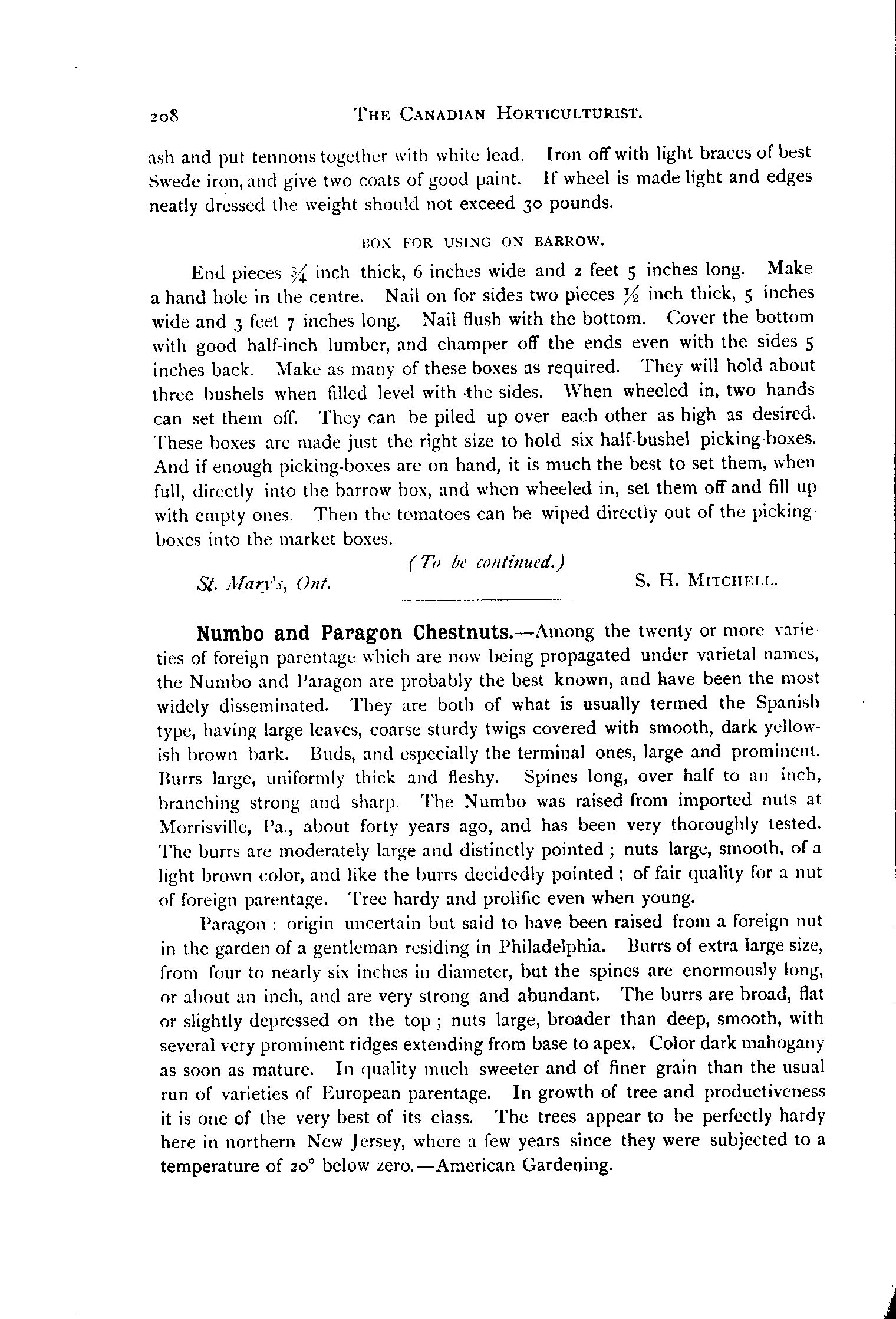 208 THE CANADIAN HORTICULTURIST.

ash and put tennons together with white lead. Iron off with light braces of best Swede iron, and give two coats of good paint. If wheel is made light and edges neatly dressed the weight should not exceed 30 pounds.

BOX FOR USING ON BARROW.

End pieces $\frac{3}{4}$ inch thick, 6 inches wide and 2 feet 5 inches long. Make a hand hole in the centre. Nail on for sides two pieces $\frac{1}{2}$ inch thick, 5 inches wide and 3 feet 7 inches long. Nail flush with the bottom. Cover the bottom with good half-inch lumber, and champer off the ends even with the sides 5 inches back. Make as many of these boxes as required. They will hold about three bushels when filled level with the sides. When wheeled in, two hands can set them off. They can be piled up over each other as high as desired. These boxes are made just the right size to hold six half-bushel picking-boxes. And if enough picking-boxes are on hand, it is much the best to set them, when full, directly into the barrow box, and when wheeled in, set them off and fill up with empty ones. Then the tomatoes can be wiped directly out of the picking-boxes into the market boxes.

(To be continued.)

St. Mary's, Ont. S. H. MITCHELL.

Numbo and Paragon Chestnuts.—Among the twenty or more varieties of foreign parentage which are now being propagated under varietal names, the Numbo and Paragon are probably the best known, and have been the most widely disseminated. They are both of what is usually termed the Spanish type, having large leaves, coarse sturdy twigs covered with smooth, dark yellowish brown bark. Buds, and especially the terminal ones, large and prominent. Burrs large, uniformly thick and fleshy. Spines long, over half to an inch, branching strong and sharp. The Numbo was raised from imported nuts at Morrisville, Pa., about forty years ago, and has been very thoroughly tested. The burrs are moderately large and distinctly pointed ; nuts large, smooth, of a light brown color, and like the burrs decidedly pointed ; of fair quality for a nut of foreign parentage. Tree hardy and prolific even when young.

Paragon : origin uncertain but said to have been raised from a foreign nut in the garden of a gentleman residing in Philadelphia. Burrs of extra large size, from four to nearly six inches in diameter, but the spines are enormously long, or about an inch, and are very strong and abundant. The burrs are broad, flat or slightly depressed on the top ; nuts large, broader than deep, smooth, with several very prominent ridges extending from base to apex. Color dark mahogany as soon as mature. In quality much sweeter and of finer grain than the usual run of varieties of European parentage. In growth of tree and productiveness it is one of the very best of its class. The trees appear to be perfectly hardy here in northern New Jersey, where a few years since they were subjected to a temperature of 20° below zero.—American Gardening.